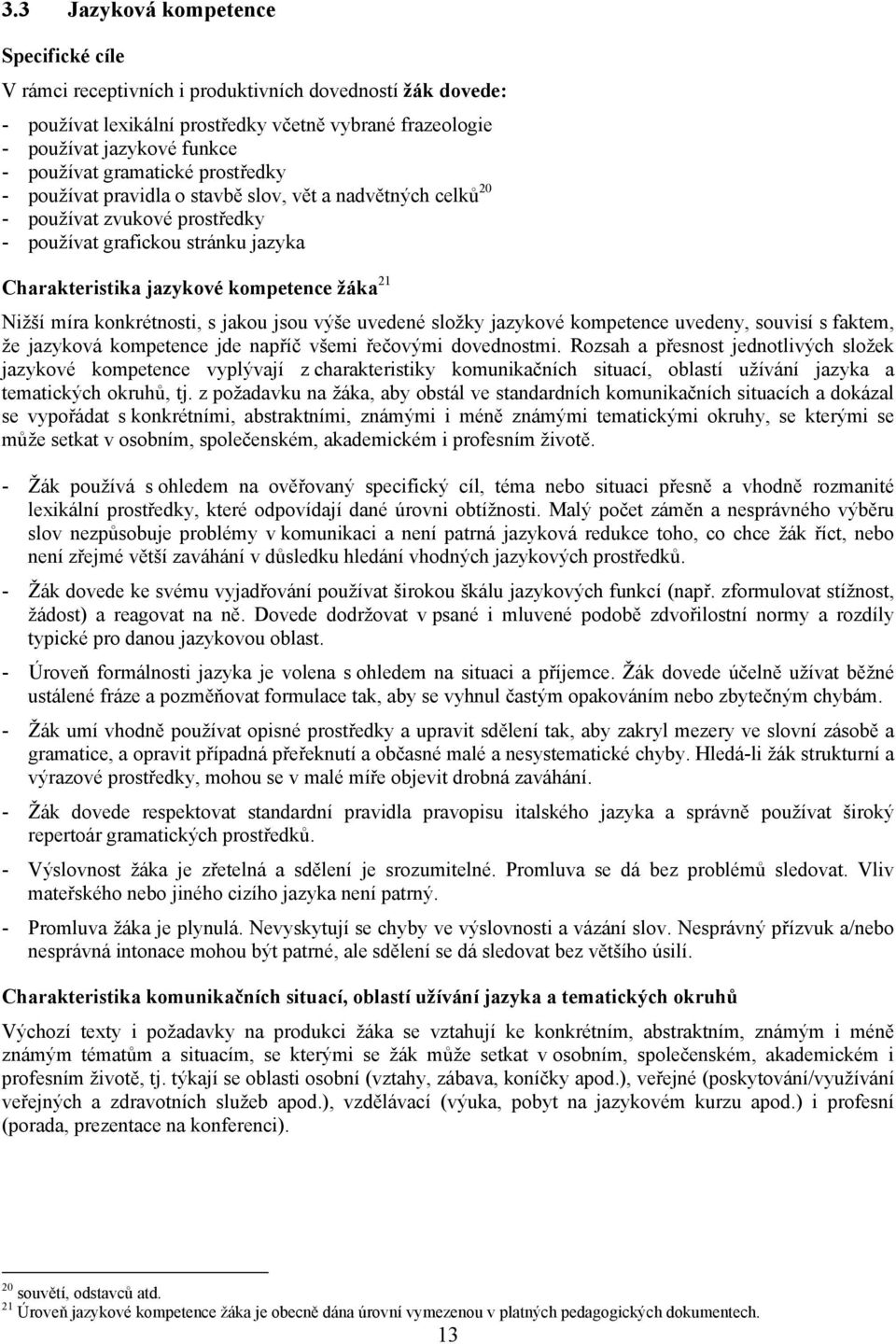 3.3 Jazyková kompetence

Specifické cíle

V rámci receptivních i produktivních dovedností žák dovede:

- používat lexikální prostředky včetně vybrané frazeologie
- používat jazykové funkce
- používat gramatické prostředky
- používat pravidla o stavbě slov, vět a nadvětných celků$^{20}$
- používat zvukové prostředky
- používat grafickou stránku jazyka

Charakteristika jazykové kompetence žáka$^{21}$

Nižší míra konkrétnosti, s jakou jsou výše uvedené složky jazykové kompetence uvedeny, souvisí s faktem, že jazyková kompetence jde napříč všemi řečovými dovednostmi. Rozsah a přesnost jednotlivých složek jazykové kompetence vyplývají z charakteristiky komunikačních situací, oblastí užívání jazyka a tematických okruhů, tj. z požadavku na žáka, aby obstál ve standardních komunikačních situacích a dokázal se vypořádat s konkrétními, abstraktními, známými i méně známými tematickými okruhy, se kterými se může setkat v osobním, společenském, akademickém i profesním životě.

- Žák používá s ohledem na ověřovaný specifický cíl, téma nebo situaci přesně a vhodně rozmanité lexikální prostředky, které odpovídají dané úrovni obtížnosti. Malý počet záměn a nesprávného výběru slov nezpůsobuje problémy v komunikaci a není patrná jazyková redukce toho, co chce žák říct, nebo není zřejmé větší zaváhání v důsledku hledání vhodných jazykových prostředků.

- Žák dovede ke svému vyjadřování používat širokou škálu jazykových funkcí (např. zformulovat stížnost, žádost) a reagovat na ně. Dovede dodržovat v psané i mluvené podobě zdvořilostní normy a rozdíly typické pro danou jazykovou oblast.

- Úroveň formálnosti jazyka je volena s ohledem na situaci a příjemce. Žák dovede účelně užívat běžné ustálené fráze a pozměňovat formulace tak, aby se vyhnul častým opakováním nebo zbytečným chybám.

- Žák umí vhodně používat opisné prostředky a upravit sdělení tak, aby zakryl mezery ve slovní zásobě a gramatice, a opravit případná přeřeknutí a občasné malé a nesystematické chyby. Hledá-li žák strukturní a výrazové prostředky, mohou se v malé míře objevit drobná zaváhání.

- Žák dovede respektovat standardní pravidla pravopisu italského jazyka a správně používat široký repertoár gramatických prostředků.

- Výslovnost žáka je zřetelná a sdělení je srozumitelné. Promluva se dá bez problémů sledovat. Vliv mateřského nebo jiného cizího jazyka není patrný.

- Promluva žáka je plynulá. Nevyskytují se chyby ve výslovnosti a vázání slov. Nesprávný přízvuk a/nebo nesprávná intonace mohou být patrné, ale sdělení se dá sledovat bez většího úsilí.

Charakteristika komunikačních situací, oblastí užívání jazyka a tematických okruhů

Výchozí texty i požadavky na produkci žáka se vztahují ke konkrétním, abstraktním, známým i méně známým tématům a situacím, se kterými se žák může setkat v osobním, společenském, akademickém i profesním životě, tj. týkají se oblasti osobní (vztahy, zábava, koníčky apod.), veřejné (poskytování/využívání veřejných a zdravotních služeb apod.), vzdělávací (výuka, pobyt na jazykovém kurzu apod.) i profesní (porada, prezentace na konferenci).

$^{20}$ souvětí, odstavců atd.
$^{21}$ Úroveň jazykové kompetence žáka je obecně dána úrovní vymezenou v platných pedagogických dokumentech.

13